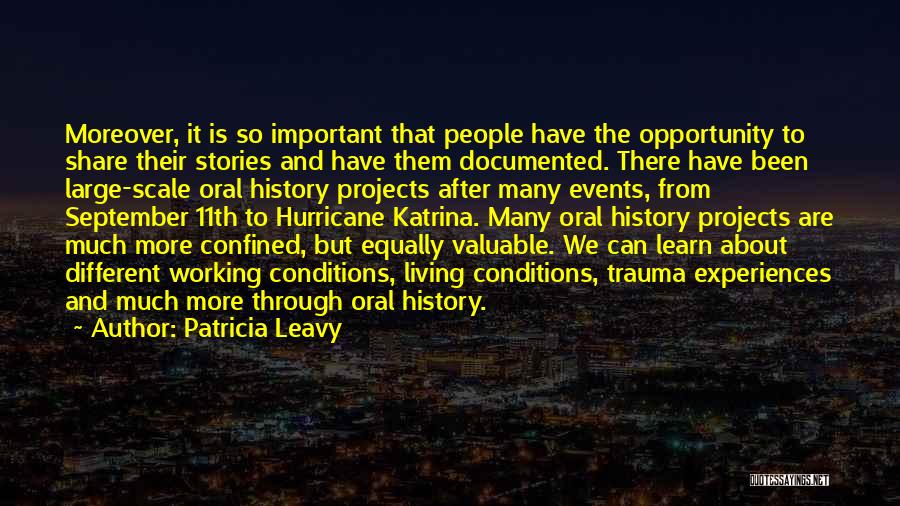 Moreover, it is so important that people have the opportunity to share their stories and have them documented. There have been large-scale oral history projects after many events, from September 11th to Hurricane Katrina. Many oral history projects are much more confined, but equally valuable. We can learn about different working conditions, living conditions, trauma experiences and much more through oral history.

~ Author: Patricia Leavy

QUOTESSAYINGS.NET